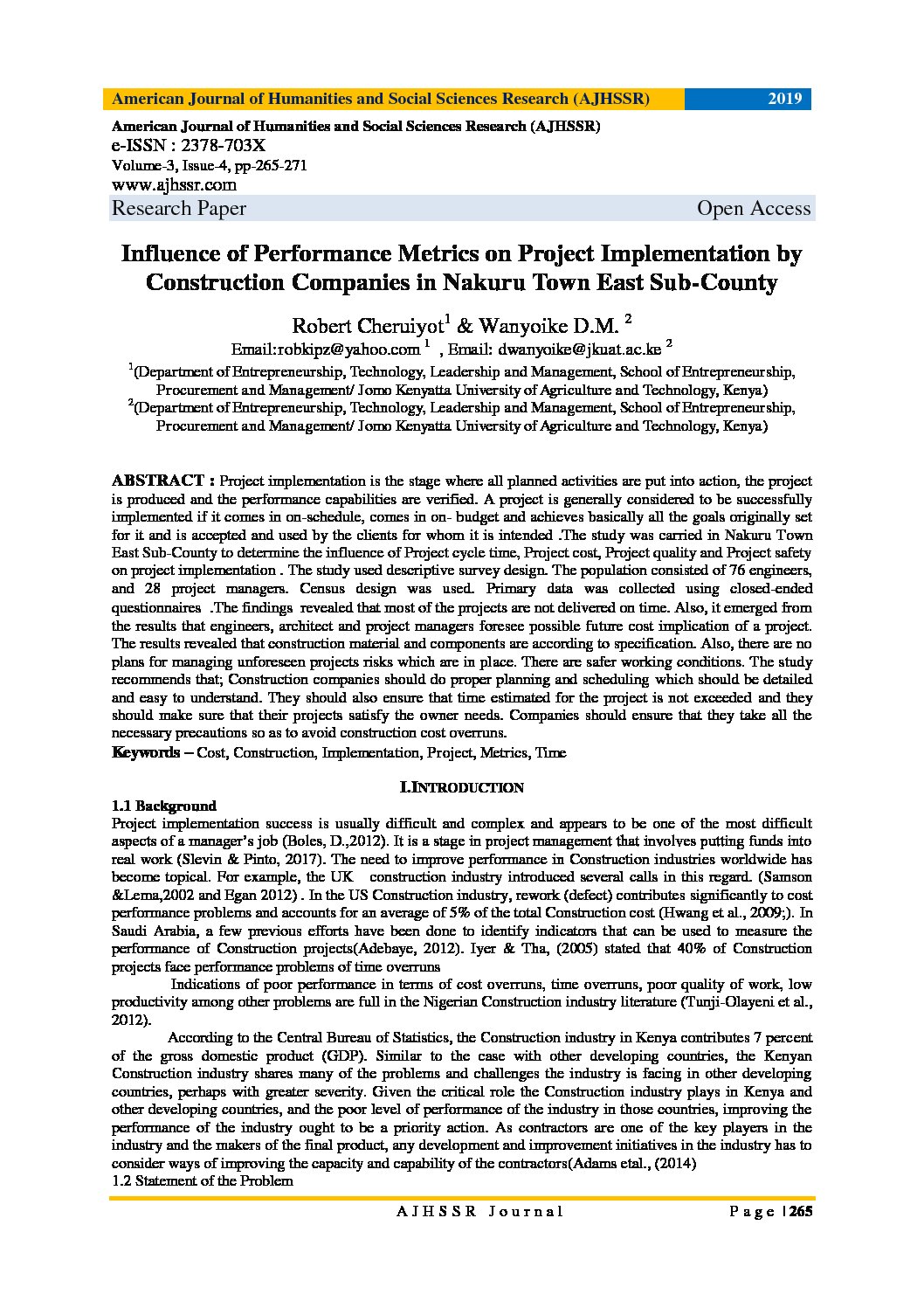 American Journal of Humanities and Social Sciences Research (AJHSSR) 2019

American Journal of Humanities and Social Sciences Research (AJHSSR)
e-ISSN : 2378-703X
Volume-3, Issue-4, pp-265-271
www.ajhssr.com
Research Paper Open Access

Influence of Performance Metrics on Project Implementation by Construction Companies in Nakuru Town East Sub-County

Robert Cheruiyot$^1$ & Wanyoike D.M. $^2$
Email:robkipz@yahoo.com $^1$ , Email: dwanyoike@jkuat.ac.ke $^2$
$^1$(Department of Entrepreneurship, Technology, Leadership and Management, School of Entrepreneurship, Procurement and Management/ Jomo Kenyatta University of Agriculture and Technology, Kenya)
$^2$(Department of Entrepreneurship, Technology, Leadership and Management, School of Entrepreneurship, Procurement and Management/ Jomo Kenyatta University of Agriculture and Technology, Kenya)

ABSTRACT : Project implementation is the stage where all planned activities are put into action, the project is produced and the performance capabilities are verified. A project is generally considered to be successfully implemented if it comes in on-schedule, comes in on- budget and achieves basically all the goals originally set for it and is accepted and used by the clients for whom it is intended .The study was carried in Nakuru Town East Sub-County to determine the influence of Project cycle time, Project cost, Project quality and Project safety on project implementation . The study used descriptive survey design. The population consisted of 76 engineers, and 28 project managers. Census design was used. Primary data was collected using closed-ended questionnaires .The findings revealed that most of the projects are not delivered on time. Also, it emerged from the results that engineers, architect and project managers foresee possible future cost implication of a project. The results revealed that construction material and components are according to specification. Also, there are no plans for managing unforeseen projects risks which are in place. There are safer working conditions. The study recommends that; Construction companies should do proper planning and scheduling which should be detailed and easy to understand. They should also ensure that time estimated for the project is not exceeded and they should make sure that their projects satisfy the owner needs. Companies should ensure that they take all the necessary precautions so as to avoid construction cost overruns.
Keywords – Cost, Construction, Implementation, Project, Metrics, Time

I.INTRODUCTION
1.1 Background
Project implementation success is usually difficult and complex and appears to be one of the most difficult aspects of a manager's job (Boles, D.,2012). It is a stage in project management that involves putting funds into real work (Slevin & Pinto, 2017). The need to improve performance in Construction industries worldwide has become topical. For example, the UK construction industry introduced several calls in this regard. (Samson &Lema,2002 and Egan 2012) . In the US Construction industry, rework (defect) contributes significantly to cost performance problems and accounts for an average of 5% of the total Construction cost (Hwang et al., 2009;). In Saudi Arabia, a few previous efforts have been done to identify indicators that can be used to measure the performance of Construction projects(Adebaye, 2012). Iyer & Tha, (2005) stated that 40% of Construction projects face performance problems of time overruns

Indications of poor performance in terms of cost overruns, time overruns, poor quality of work, low productivity among other problems are full in the Nigerian Construction industry literature (Tunji-Olayeni et al., 2012).

According to the Central Bureau of Statistics, the Construction industry in Kenya contributes 7 percent of the gross domestic product (GDP). Similar to the case with other developing countries, the Kenyan Construction industry shares many of the problems and challenges the industry is facing in other developing countries, perhaps with greater severity. Given the critical role the Construction industry plays in Kenya and other developing countries, and the poor level of performance of the industry in those countries, improving the performance of the industry ought to be a priority action. As contractors are one of the key players in the industry and the makers of the final product, any development and improvement initiatives in the industry has to consider ways of improving the capacity and capability of the contractors(Adams etal., (2014)
1.2 Statement of the Problem

AJHSSR Journal Page | 265